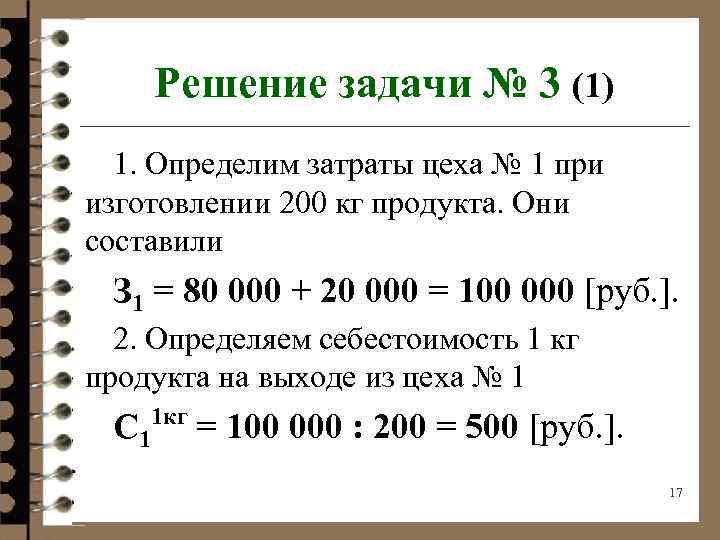 Решение задачи № 3 (1)

1. Определим затраты цеха № 1 при изготовлении 200 кг продукта. Они составили

$З_1 = 80\ 000 + 20\ 000 = 100\ 000$ [руб.].

2. Определяем себестоимость 1 кг продукта на выходе из цеха № 1

$С_1^{1кг} = 100\ 000 : 200 = 500$ [руб.].

17